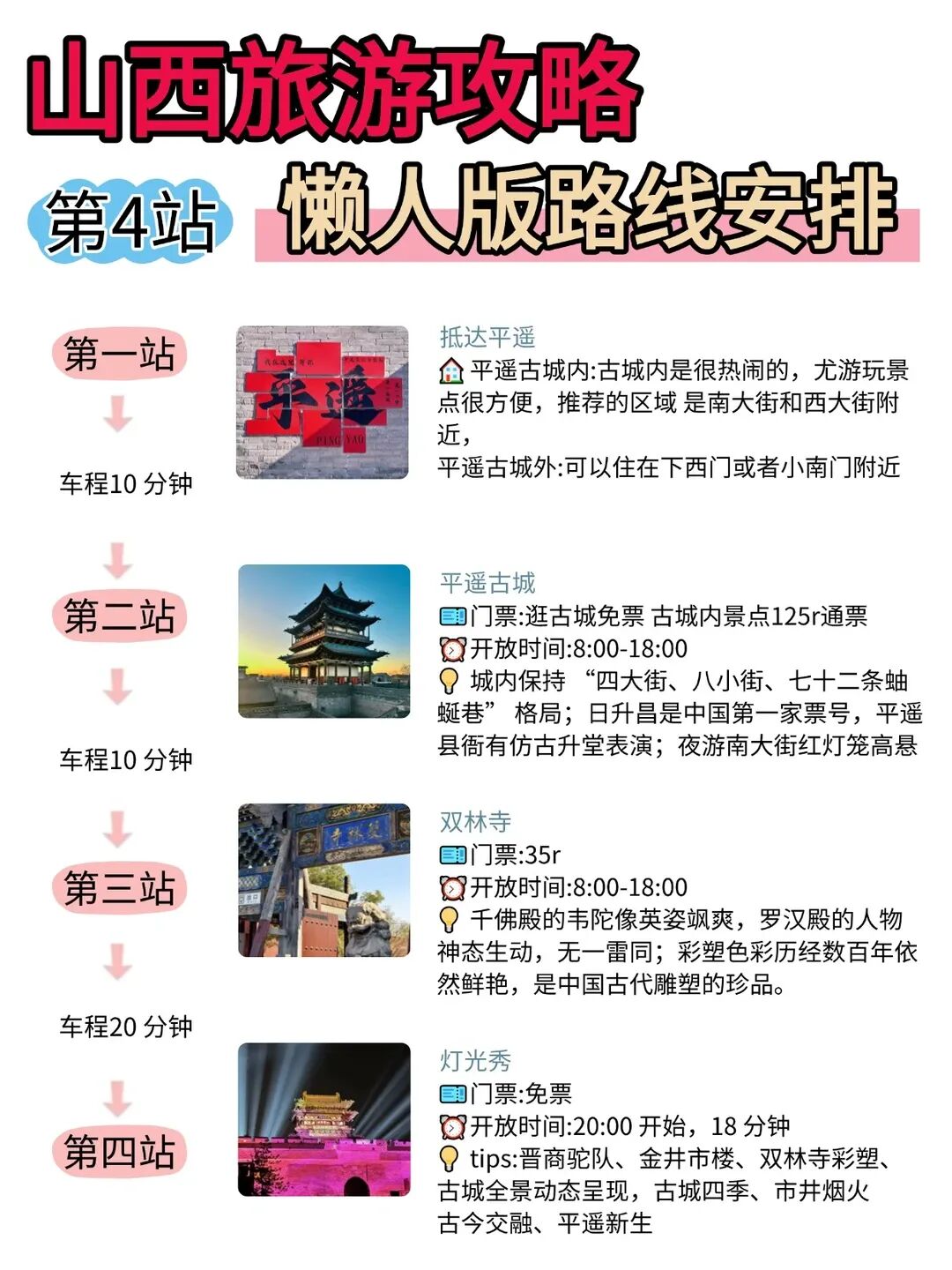 山西旅游攻略

第4站

懒人版路线安排

第一站

车程10分钟

第二站

车程10分钟

第三站

车程20分钟

第四站

平遥

PING YAO

抵达平遥

平遥古城内:古城内是很热闹的，尤游玩景点很方便，推荐的区域 是南大街和西大街附近，

平遥古城外:可以住在下西门或者小南门附近

平遥古城

门票:逛古城免票 古城内景点125r通票

开放时间:8:00-18:00

城内保持“四大街、八小街、七十二条蚰蜒巷”格局；日升昌是中国第一家票号，平遥县衙有仿古升堂表演；夜游南大街红灯笼高悬

双林寺

门票:35r

开放时间:8:00-18:00

千佛殿的韦陀像英姿飒爽，罗汉殿的人物神态生动，无一雷同；彩塑色彩历经数百年依然鲜艳，是中国古代雕塑的珍品。

灯光秀

门票:免票

开放时间:20:00开始，18分钟

tips:晋商驼队、金井市楼、双林寺彩塑、古城全景动态呈现，古城四季、市井烟火

古今交融、平遥新生